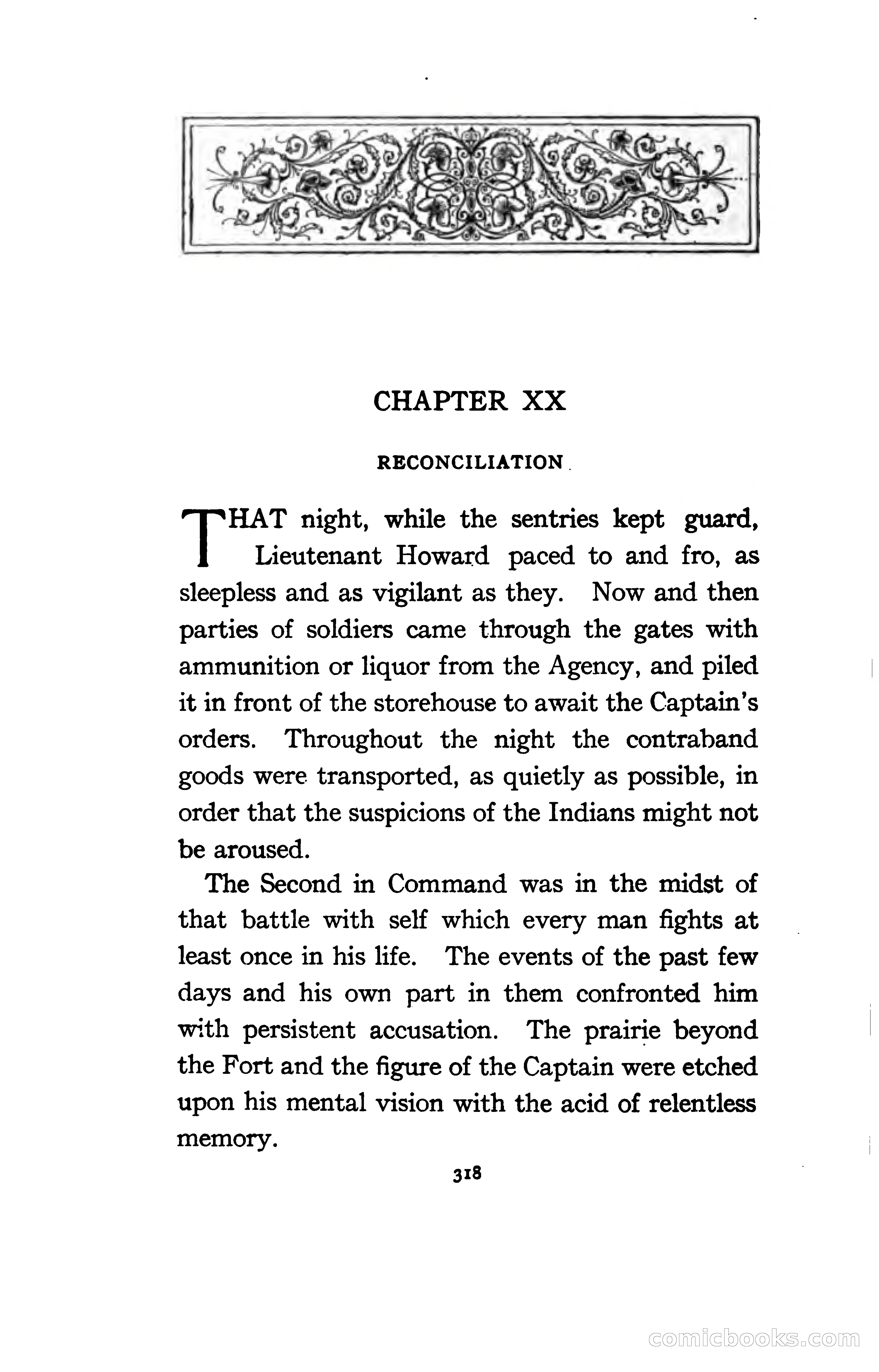 CHAPTER XX

RECONCILIATION

THAT night, while the sentries kept guard, Lieutenant Howard paced to and fro, as sleepless and as vigilant as they. Now and then parties of soldiers came through the gates with ammunition or liquor from the Agency, and piled it in front of the storehouse to await the Captain's orders. Throughout the night the contraband goods were transported, as quietly as possible, in order that the suspicions of the Indians might not be aroused.

The Second in Command was in the midst of that battle with self which every man fights at least once in his life. The events of the past few days and his own part in them confronted him with persistent accusation. The prairie beyond the Fort and the figure of the Captain were etched upon his mental vision with the acid of relentless memory.

318

comicbooks.com